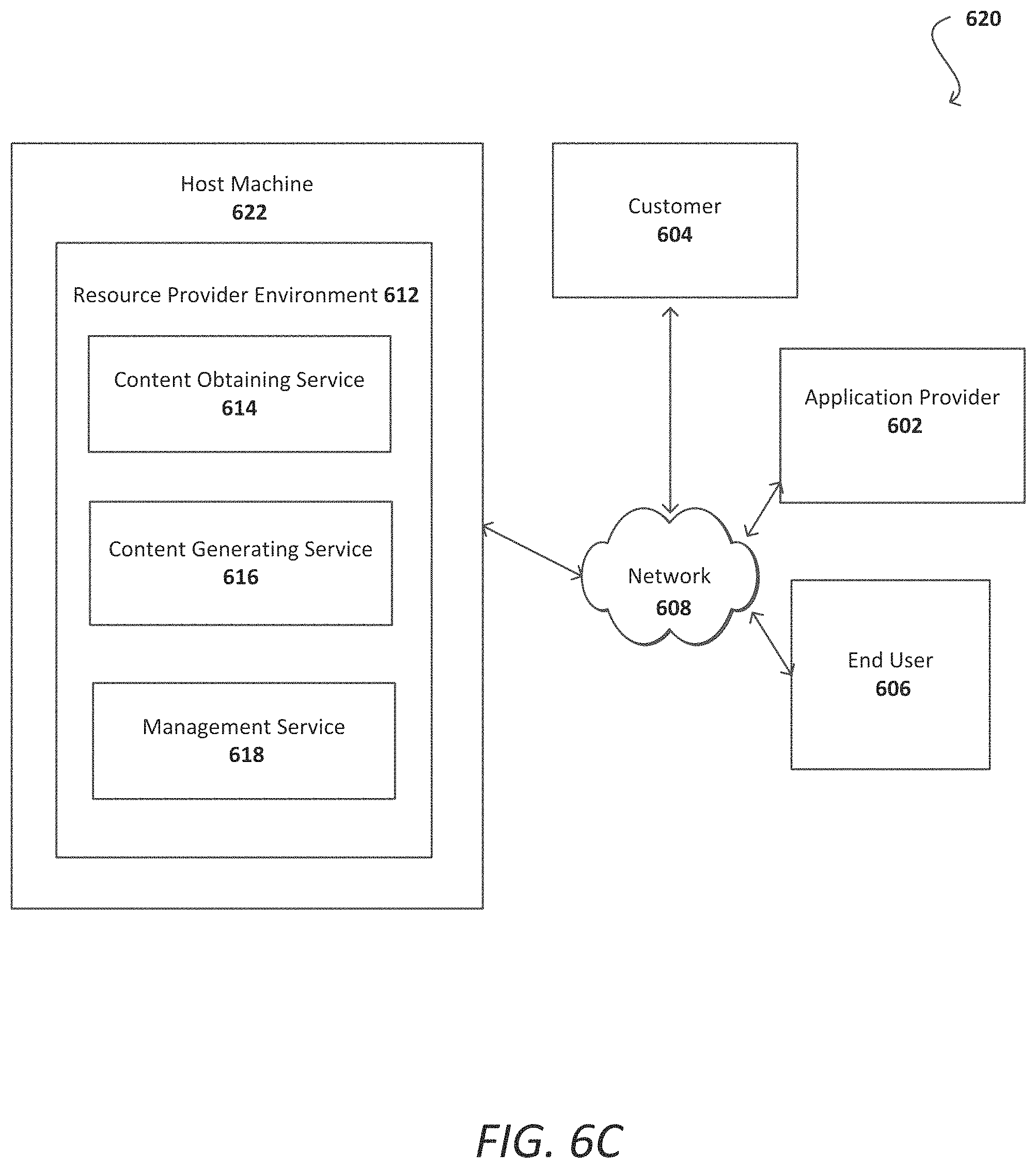 620

Host Machine
622

Resource Provider Environment 612

Content Obtaining Service
614

Content Generating Service
616

Management Service
618

Customer
604

Application Provider
602

Network
608

End User
606

FIG. 6C